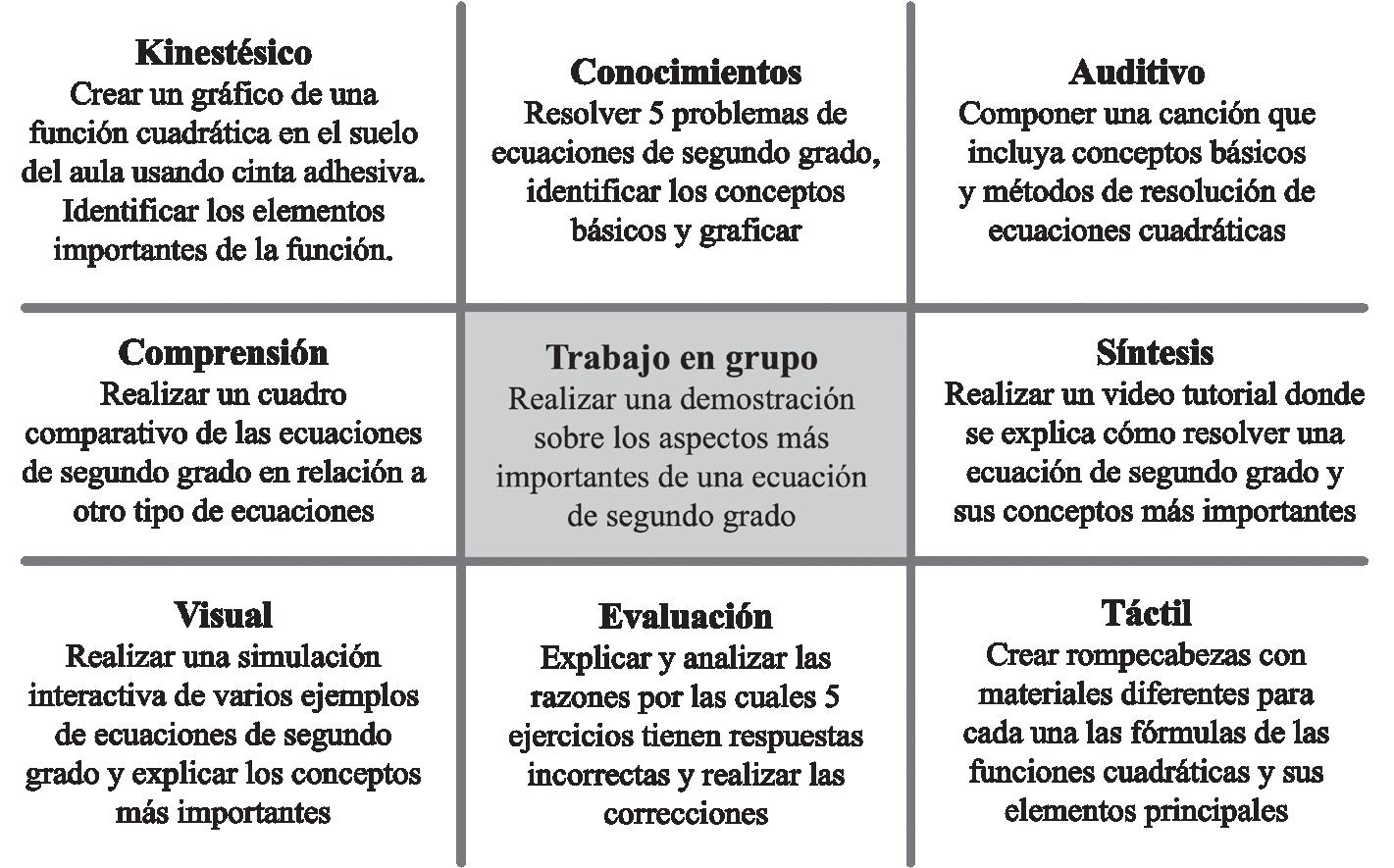 | | | |
|---|---|---|
| **Kinestésico** Crear un gráfico de una función cuadrática en el suelo del aula usando cinta adhesiva. Identificar los elementos importantes de la función. | **Conocimientos** Resolver 5 problemas de ecuaciones de segundo grado, identificar los conceptos básicos y graficar | **Auditivo** Componer una canción que incluya conceptos básicos y métodos de resolución de ecuaciones cuadráticas |
| **Comprensión** Realizar un cuadro comparativo de las ecuaciones de segundo grado en relación a otro tipo de ecuaciones | **Trabajo en grupo** Realizar una demostración sobre los aspectos más importantes de una ecuación de segundo grado | **Síntesis** Realizar un video tutorial donde se explica cómo resolver una ecuación de segundo grado y sus conceptos más importantes |
| **Visual** Realizar una simulación interactiva de varios ejemplos de ecuaciones de segundo grado y explicar los conceptos más importantes | **Evaluación** Explicar y analizar las razones por las cuales 5 ejercicios tienen respuestas incorrectas y realizar las correcciones | **Táctil** Crear rompecabezas con materiales diferentes para cada una las fórmulas de las funciones cuadráticas y sus elementos principales |